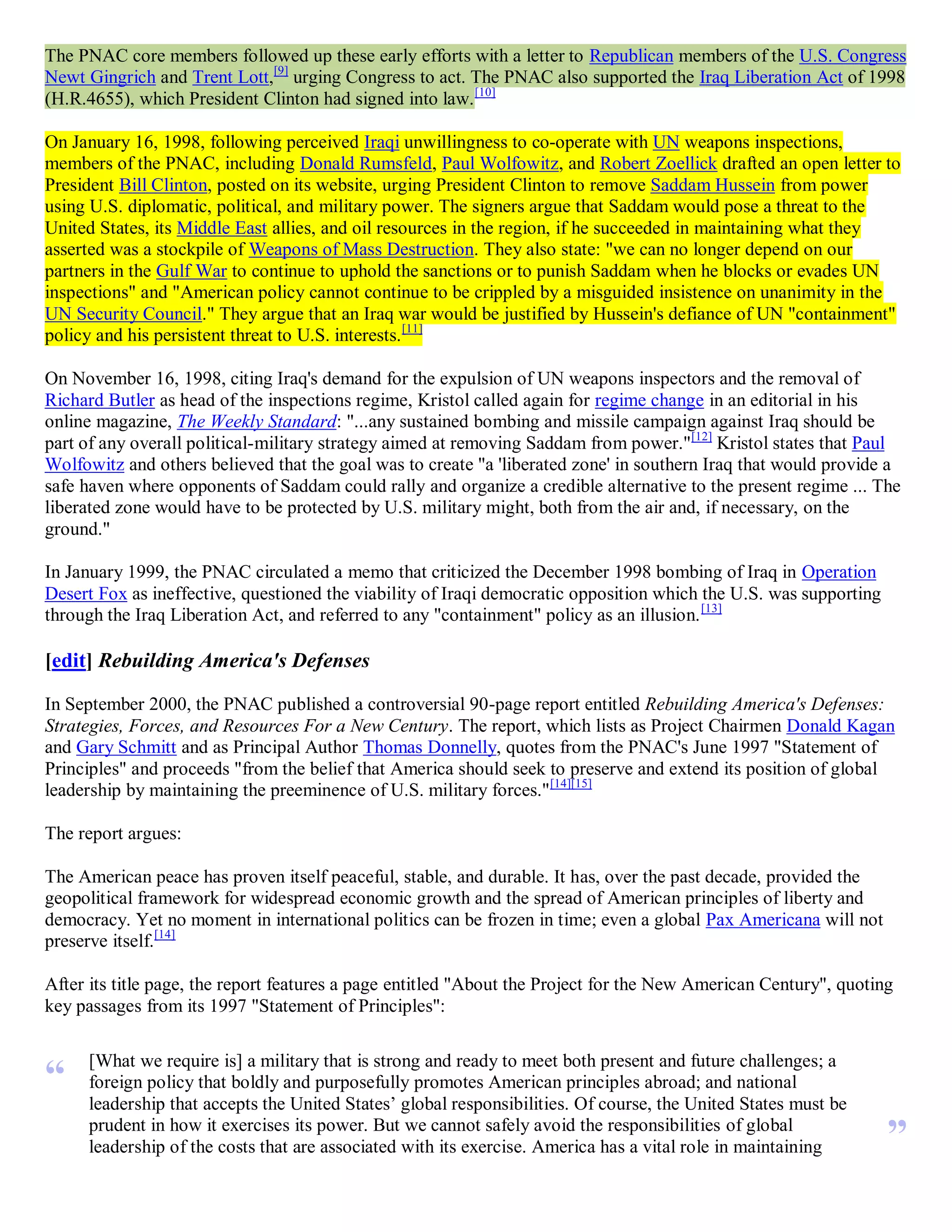 The PNAC core members followed up these early efforts with a letter to Republican members of the U.S. Congress Newt Gingrich and Trent Lott,[9] urging Congress to act. The PNAC also supported the Iraq Liberation Act of 1998 (H.R.4655), which President Clinton had signed into law.[10]

On January 16, 1998, following perceived Iraqi unwillingness to co-operate with UN weapons inspections, members of the PNAC, including Donald Rumsfeld, Paul Wolfowitz, and Robert Zoellick drafted an open letter to President Bill Clinton, posted on its website, urging President Clinton to remove Saddam Hussein from power using U.S. diplomatic, political, and military power. The signers argue that Saddam would pose a threat to the United States, its Middle East allies, and oil resources in the region, if he succeeded in maintaining what they asserted was a stockpile of Weapons of Mass Destruction. They also state: "we can no longer depend on our partners in the Gulf War to continue to uphold the sanctions or to punish Saddam when he blocks or evades UN inspections" and "American policy cannot continue to be crippled by a misguided insistence on unanimity in the UN Security Council." They argue that an Iraq war would be justified by Hussein's defiance of UN "containment" policy and his persistent threat to U.S. interests.[11]

On November 16, 1998, citing Iraq's demand for the expulsion of UN weapons inspectors and the removal of Richard Butler as head of the inspections regime, Kristol called again for regime change in an editorial in his online magazine, The Weekly Standard: "...any sustained bombing and missile campaign against Iraq should be part of any overall political-military strategy aimed at removing Saddam from power."[12] Kristol states that Paul Wolfowitz and others believed that the goal was to create "a 'liberated zone' in southern Iraq that would provide a safe haven where opponents of Saddam could rally and organize a credible alternative to the present regime ... The liberated zone would have to be protected by U.S. military might, both from the air and, if necessary, on the ground."

In January 1999, the PNAC circulated a memo that criticized the December 1998 bombing of Iraq in Operation Desert Fox as ineffective, questioned the viability of Iraqi democratic opposition which the U.S. was supporting through the Iraq Liberation Act, and referred to any "containment" policy as an illusion.[13]

[edit] Rebuilding America's Defenses

In September 2000, the PNAC published a controversial 90-page report entitled Rebuilding America's Defenses: Strategies, Forces, and Resources For a New Century. The report, which lists as Project Chairmen Donald Kagan and Gary Schmitt and as Principal Author Thomas Donnelly, quotes from the PNAC's June 1997 "Statement of Principles" and proceeds "from the belief that America should seek to preserve and extend its position of global leadership by maintaining the preeminence of U.S. military forces."[14][15]

The report argues:

The American peace has proven itself peaceful, stable, and durable. It has, over the past decade, provided the geopolitical framework for widespread economic growth and the spread of American principles of liberty and democracy. Yet no moment in international politics can be frozen in time; even a global Pax Americana will not preserve itself.[14]

After its title page, the report features a page entitled "About the Project for the New American Century", quoting key passages from its 1997 "Statement of Principles":

“ [What we require is] a military that is strong and ready to meet both present and future challenges; a foreign policy that boldly and purposefully promotes American principles abroad; and national leadership that accepts the United States’ global responsibilities. Of course, the United States must be prudent in how it exercises its power. But we cannot safely avoid the responsibilities of global leadership of the costs that are associated with its exercise. America has a vital role in maintaining ”